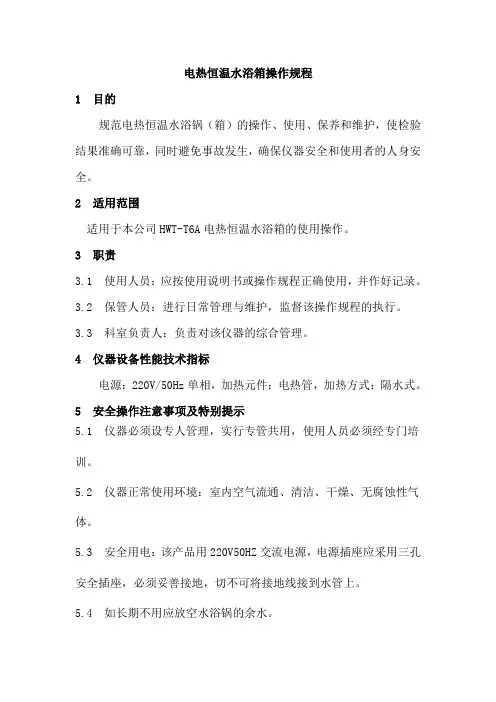 电热恒温水浴箱操作规程

1 目的

规范电热恒温水浴锅（箱）的操作、使用、保养和维护，使检验结果准确可靠，同时避免事故发生，确保仪器安全和使用者的人身安全。

2 适用范围

适用于本公司 HWT-T6A 电热恒温水浴箱的使用操作。

3 职责

3.1 使用人员：应按使用说明书或操作规程正确使用，并作好记录。

3.2 保管人员：进行日常管理与维护，监督该操作规程的执行。

3.3 科室负责人：负责对该仪器的综合管理。

4 仪器设备性能技术指标

电源：220V/50Hz 单相，加热元件：电热管，加热方式：隔水式。

5 安全操作注意事项及特别提示

5.1 仪器必须设专人管理，实行专管共用，使用人员必须经专门培训。

5.2 仪器正常使用环境：室内空气流通、清洁、干燥、无腐蚀性气体。

5.3 安全用电：该产品用 220V50HZ 交流电源，电源插座应采用三孔安全插座，必须妥善接地，切不可将接地线接到水管上。

5.4 如长期不用应放空水浴锅的余水。